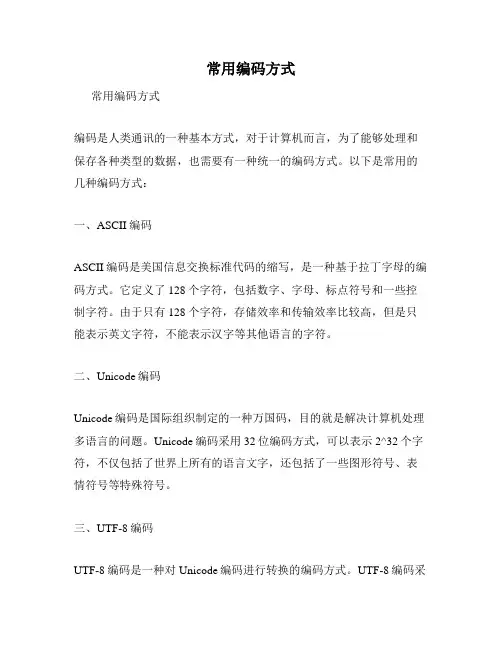 常用编码方式

常用编码方式

编码是人类通讯的一种基本方式，对于计算机而言，为了能够处理和保存各种类型的数据，也需要有一种统一的编码方式。以下是常用的几种编码方式：

一、ASCII 编码

ASCII 编码是美国信息交换标准代码的缩写，是一种基于拉丁字母的编码方式。它定义了 128 个字符，包括数字、字母、标点符号和一些控制字符。由于只有 128 个字符，存储效率和传输效率比较高，但是只能表示英文字符，不能表示汉字等其他语言的字符。

二、Unicode 编码

Unicode 编码是国际组织制定的一种万国码，目的就是解决计算机处理多语言的问题。Unicode 编码采用 32 位编码方式，可以表示 2^32 个字符，不仅包括了世界上所有的语言文字，还包括了一些图形符号、表情符号等特殊符号。

三、UTF-8 编码

UTF-8 编码是一种对 Unicode 编码进行转换的编码方式。UTF-8 编码采